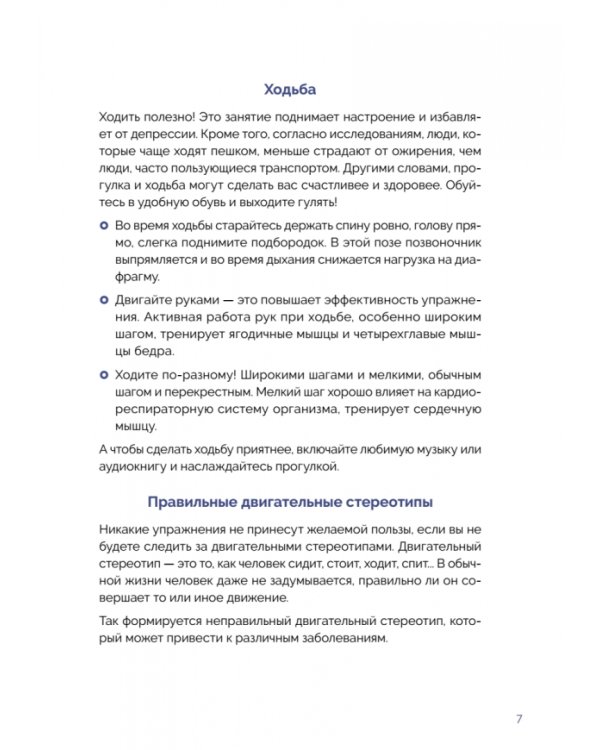 Ходьба

Ходить полезно! Это занятие поднимает настроение и избавляет от депрессии. Кроме того, согласно исследованиям, люди, которые чаще ходят пешком, меньше страдают от ожирения, чем люди, часто пользующиеся транспортом. Другими словами, прогулка и ходьба могут сделать вас счастливее и здоровее. Обуйтесь в удобную обувь и выходите гулять!

Во время ходьбы старайтесь держать спину ровно, голову прямо, слегка поднимите подбородок. В этой позе позвоночник выпрямляется и во время дыхания снижается нагрузка на диафрагму.

Двигайте руками — это повышает эффективность упражнения. Активная работа рук при ходьбе, особенно широким шагом, тренирует ягодичные мышцы и четырехглавые мышцы бедра.

Ходите по-разному! Широкими шагами и мелкими, обычным шагом и перекрестным. Мелкий шаг хорошо влияет на кардиореспираторную систему организма, тренирует сердечную мышцу.

А чтобы сделать ходьбу приятнее, включайте любимую музыку или аудиокнигу и наслаждайтесь прогулкой.

Правильные двигательные стереотипы

Никакие упражнения не принесут желаемой пользы, если вы не будете следить за двигательными стереотипами. Двигательный стереотип — это то, как человек сидит, стоит, ходит, спит... В обычной жизни человек даже не задумывается, правильно ли он совершает то или иное движение.

Так формируется неправильный двигательный стереотип, который может привести к различным заболеваниям.

7